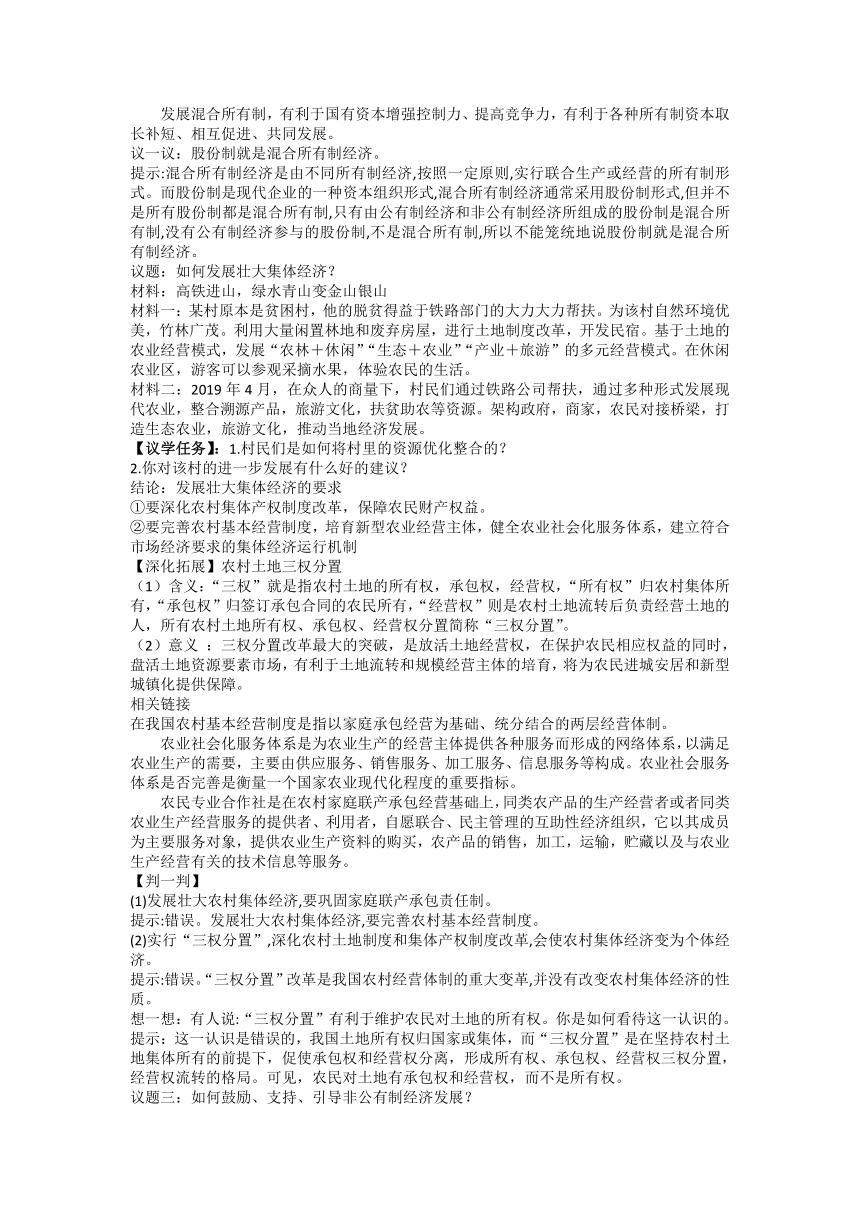 发展混合所有制，有利于国有资本增强控制力、提高竞争力，有利于各种所有制资本取长补短、相互促进、共同发展。
议一议：股份制就是混合所有制经济。
提示:混合所有制经济是由不同所有制经济,按照一定原则,实行联合生产或经营的所有制形式。而股份制是现代企业的一种资本组织形式,混合所有制经济通常采用股份制形式,但并不是所有股份制都是混合所有制,只有由公有制经济和非公有制经济所组成的股份制是混合所有制,没有公有制经济参与的股份制,不是混合所有制,所以不能笼统地说股份制就是混合所有制经济。
议题：如何发展壮大集体经济？
材料：高铁进山，绿水青山变金山银山
材料一：某村原本是贫困村，他的脱贫得益于铁路部门的大力大力帮扶。为该村自然环境优美，竹林广茂。利用大量闲置林地和废弃房屋，进行土地制度改革，开发民宿。基于土地的农业经营模式，发展“农林＋休闲”“生态＋农业”“产业＋旅游”的多元经营模式。在休闲农业区，游客可以参观采摘水果，体验农民的生活。
材料二：2019 年 4 月，在众人的商量下，村民们通过铁路公司帮扶，通过多种形式发展现代农业，整合溯源产品，旅游文化，扶贫助农等资源。架构政府，商家，农民对接桥梁，打造生态农业，旅游文化，推动当地经济发展。
【议学任务】：1.村民们是如何将村里的资源优化整合的？
2.你对该村的进一步发展有什么好的建议？
结论：发展壮大集体经济的要求
①要深化农村集体产权制度改革，保障农民财产权益。
②要完善农村基本经营制度，培育新型农业经营主体，健全农业社会化服务体系，建立符合市场经济要求的集体经济运行机制
【深化拓展】农村土地三权分置
（1）含义：“三权”就是指农村土地的所有权，承包权，经营权，“所有权”归农村集体所有，“承包权”归签订承包合同的农民所有，“经营权”则是农村土地流转后负责经营土地的人，所有农村土地所有权、承包权、经营权分置简称“三权分置”。
（2）意义 ：三权分置改革最大的突破，是放活土地经营权，在保护农民相应权益的同时，盘活土地资源要素市场，有利于土地流转和规模经营主体的培育，将为农民进城安居和新型城镇化提供保障。
相关链接
在我国农村基本经营制度是指以家庭承包经营为基础、统分结合的两层经营体制。
农业社会化服务体系是为农业生产的经营主体提供各种服务而形成的网络体系，以满足农业生产的需要，主要由供应服务、销售服务、加工服务、信息服务等构成。农业社会服务体系是否完善是衡量一个国家农业现代化程度的重要指标。
农民专业合作社是在农村家庭联产承包经营基础上，同类农产品的生产经营者或者同类农业生产经营服务的提供者、利用者，自愿联合、民主管理的互助性经济组织，它以其成员为主要服务对象，提供农业生产资料的购买，农产品的销售，加工，运输，贮藏以及与农业生产经营有关的技术信息等服务。
【判一判】
(1)发展壮大农村集体经济,要巩固家庭联产承包责任制。
提示:错误。发展壮大农村集体经济,要完善农村基本经营制度。
(2)实行“三权分置”,深化农村土地制度和集体产权制度改革,会使农村集体经济变为个体经济。
提示:错误。“三权分置”改革是我国农村经营体制的重大变革,并没有改变农村集体经济的性质。
想一想：有人说:“三权分置”有利于维护农民对土地的所有权。你是如何看待这一认识的。
提示：这一认识是错误的，我国土地所有权归国家或集体，而“三权分置”是在坚持农村土地集体所有的前提下，促使承包权和经营权分离，形成所有权、承包权、经营权三权分置，经营权流转的格局。可见，农民对土地有承包权和经营权，而不是所有权。
议题三：如何鼓励、支持、引导非公有制经济发展？